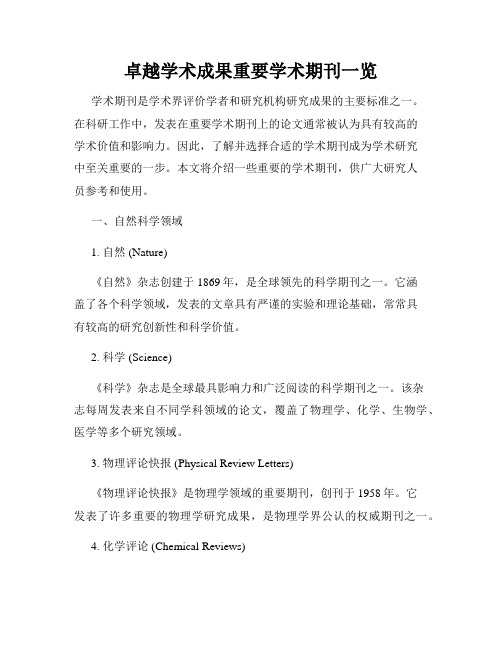 卓越学术成果重要学术期刊一览

学术期刊是学术界评价学者和研究机构研究成果的主要标准之一。在科研工作中，发表在重要学术期刊上的论文通常被认为具有较高的学术价值和影响力。因此，了解并选择合适的学术期刊成为学术研究中至关重要的一步。本文将介绍一些重要的学术期刊，供广大研究人员参考和使用。

一、自然科学领域

1. 自然 (Nature)

《自然》杂志创建于 1869 年，是全球领先的科学期刊之一。它涵盖了各个科学领域，发表的文章具有严谨的实验和理论基础，常常具有较高的研究创新性和科学价值。

2. 科学 (Science)

《科学》杂志是全球最具影响力和广泛阅读的科学期刊之一。该杂志每周发表来自不同学科领域的论文，覆盖了物理学、化学、生物学、医学等多个研究领域。

3. 物理评论快报 (Physical Review Letters)

《物理评论快报》是物理学领域的重要期刊，创刊于 1958 年。它发表了许多重要的物理学研究成果，是物理学界公认的权威期刊之一。

4. 化学评论 (Chemical Reviews)